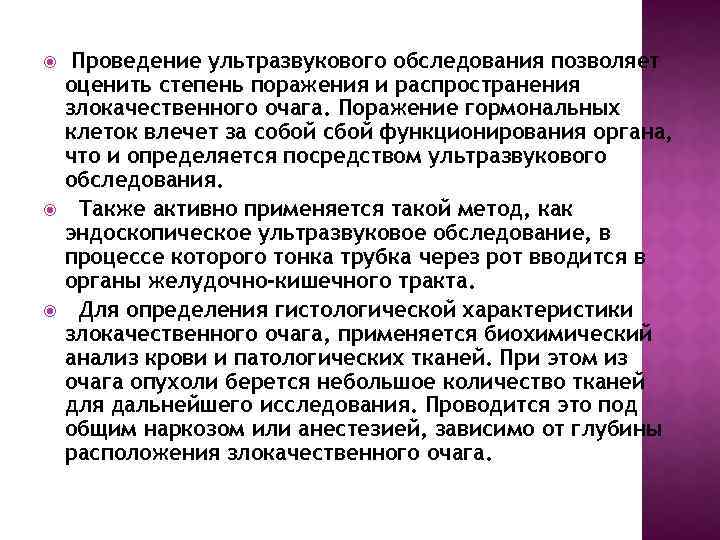 Проведение ультразвукового обследования позволяет оценить степень поражения и распространения злокачественного очага. Поражение гормональных клеток влечет за собой сбой функционирования органа, что и определяется посредством ультразвукового обследования.

Также активно применяется такой метод, как эндоскопическое ультразвуковое обследование, в процессе которого тонка трубка через рот вводится в органы желудочно-кишечного тракта.

Для определения гистологической характеристики злокачественного очага, применяется биохимический анализ крови и патологических тканей. При этом из очага опухоли берется небольшое количество тканей для дальнейшего исследования. Проводится это под общим наркозом или анестезией, зависимо от глубины расположения злокачественного очага.